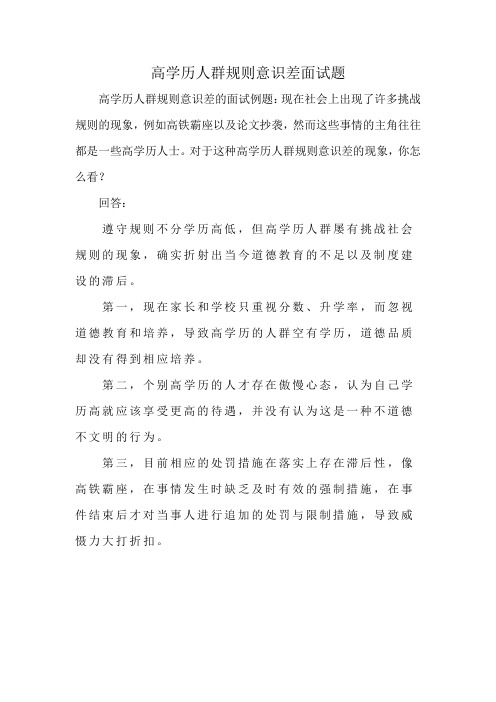 高学历人群规则意识差面试题

高学历人群规则意识差的面试例题：现在社会上出现了许多挑战规则的现象，例如高铁霸座以及论文抄袭，然而这些事情的主角往往都是一些高学历人士。对于这种高学历人群规则意识差的现象，你怎么看？

回答：

遵守规则不分学历高低，但高学历人群屡有挑战社会规则的现象，确实折射出当今道德教育的不足以及制度建设的滞后。

第一，现在家长和学校只重视分数、升学率，而忽视道德教育和培养，导致高学历的人群空有学历，道德品质却没有得到相应培养。

第二，个别高学历的人才存在傲慢心态，认为自己学历高就应该享受更高的待遇，并没有认为这是一种不道德不文明的行为。

第三，目前相应的处罚措施在落实上存在滞后性，像高铁霸座，在事情发生时缺乏及时有效的强制措施，在事件结束后才对当事人进行追加的处罚与限制措施，导致威慑力大打折扣。